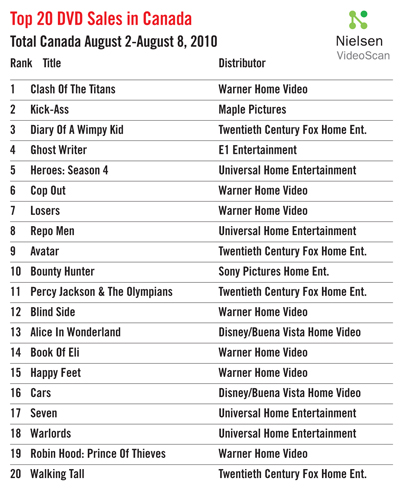 Top 20 DVD Sales in Canada

Total Canada August 2-August 8, 2010

Nielsen
VideoScan

| Rank | Title | Distributor |
|---|---|---|
| 1 | Clash Of The Titans | Warner Home Video |
| 2 | Kick-Ass | Maple Pictures |
| 3 | Diary Of A Wimpy Kid | Twentieth Century Fox Home Ent. |
| 4 | Ghost Writer | E1 Entertainment |
| 5 | Heroes: Season 4 | Universal Home Entertainment |
| 6 | Cop Out | Warner Home Video |
| 7 | Losers | Warner Home Video |
| 8 | Repo Men | Universal Home Entertainment |
| 9 | Avatar | Twentieth Century Fox Home Ent. |
| 10 | Bounty Hunter | Sony Pictures Home Ent. |
| 11 | Percy Jackson & The Olympians | Twentieth Century Fox Home Ent. |
| 12 | Blind Side | Warner Home Video |
| 13 | Alice In Wonderland | Disney/Buena Vista Home Video |
| 14 | Book Of Eli | Warner Home Video |
| 15 | Happy Feet | Warner Home Video |
| 16 | Cars | Disney/Buena Vista Home Video |
| 17 | Seven | Universal Home Entertainment |
| 18 | Warlords | Universal Home Entertainment |
| 19 | Robin Hood: Prince Of Thieves | Warner Home Video |
| 20 | Walking Tall | Twentieth Century Fox Home Ent. |